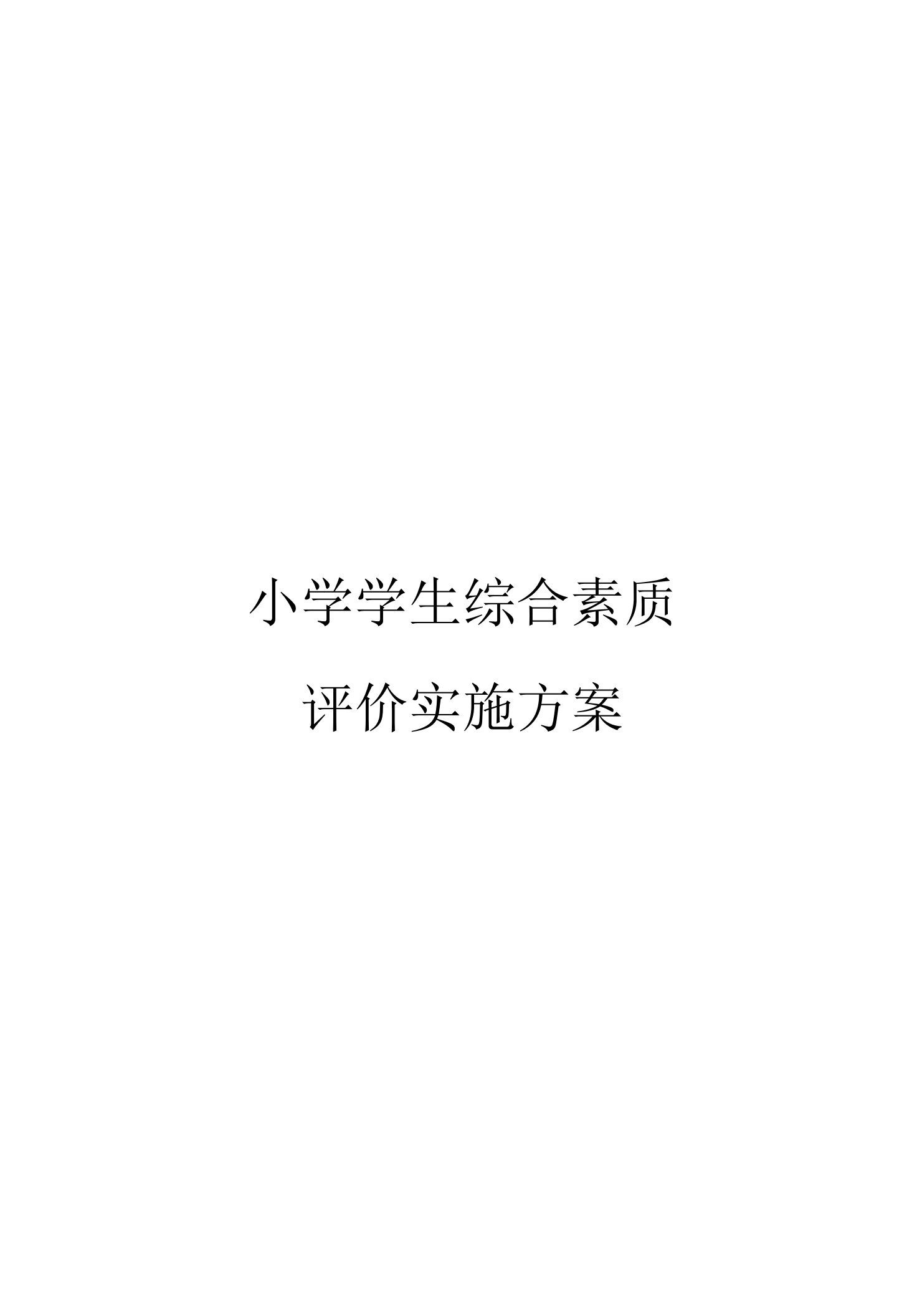 小学学生综合素质

评价实施方案